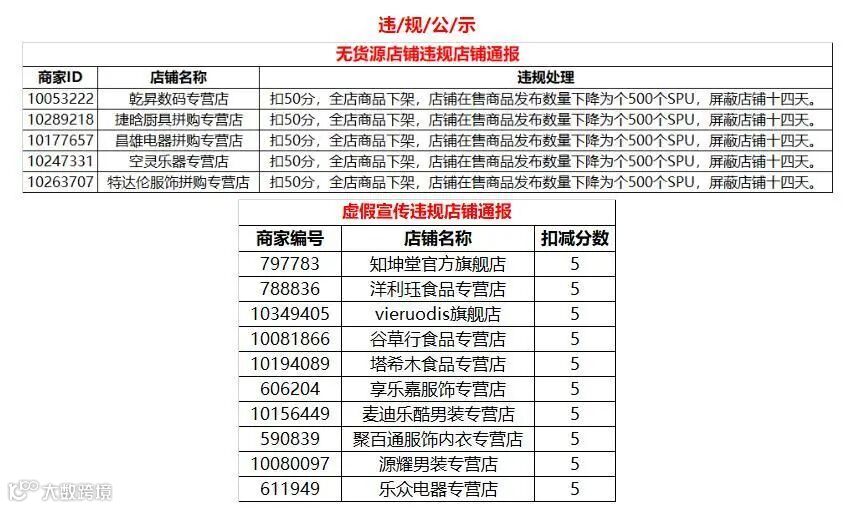 违/规/公/示

无货源店铺违规店铺通报

| 商家ID | 店铺名称 | 违规处理 |
|---|---|---|
| 10053222 | 乾昇数码专营店 | 扣50分，全店商品下架，店铺在售商品发布数量下降为个500个SPU，屏蔽店铺十四天。 |
| 10289218 | 捷晗厨具拼购专营店 | 扣50分，全店商品下架，店铺在售商品发布数量下降为个500个SPU，屏蔽店铺十四天。 |
| 10177657 | 昌雄电器拼购专营店 | 扣50分，全店商品下架，店铺在售商品发布数量下降为个500个SPU，屏蔽店铺十四天。 |
| 10247331 | 空灵乐器专营店 | 扣50分，全店商品下架，店铺在售商品发布数量下降为个500个SPU，屏蔽店铺十四天。 |
| 10263707 | 特达伦服饰拼购专营店 | 扣50分，全店商品下架，店铺在售商品发布数量下降为个500个SPU，屏蔽店铺十四天。 |

虚假宣传违规店铺通报

| 商家编号 | 店铺名称 | 扣减分数 |
|---|---|---|
| 797783 | 知坤堂官方旗舰店 | 5 |
| 788836 | 洋利珏食品专营店 | 5 |
| 10349405 | vieruodis旗舰店 | 5 |
| 10081866 | 谷草行食品专营店 | 5 |
| 10194089 | 塔希木食品专营店 | 5 |
| 606204 | 享乐嘉服饰专营店 | 5 |
| 10156449 | 麦迪乐酷男装专营店 | 5 |
| 590839 | 聚百通服饰内衣专营店 | 5 |
| 10080097 | 源耀男装专营店 | 5 |
| 611949 | 乐众电器专营店 | 5 |

大数跨境